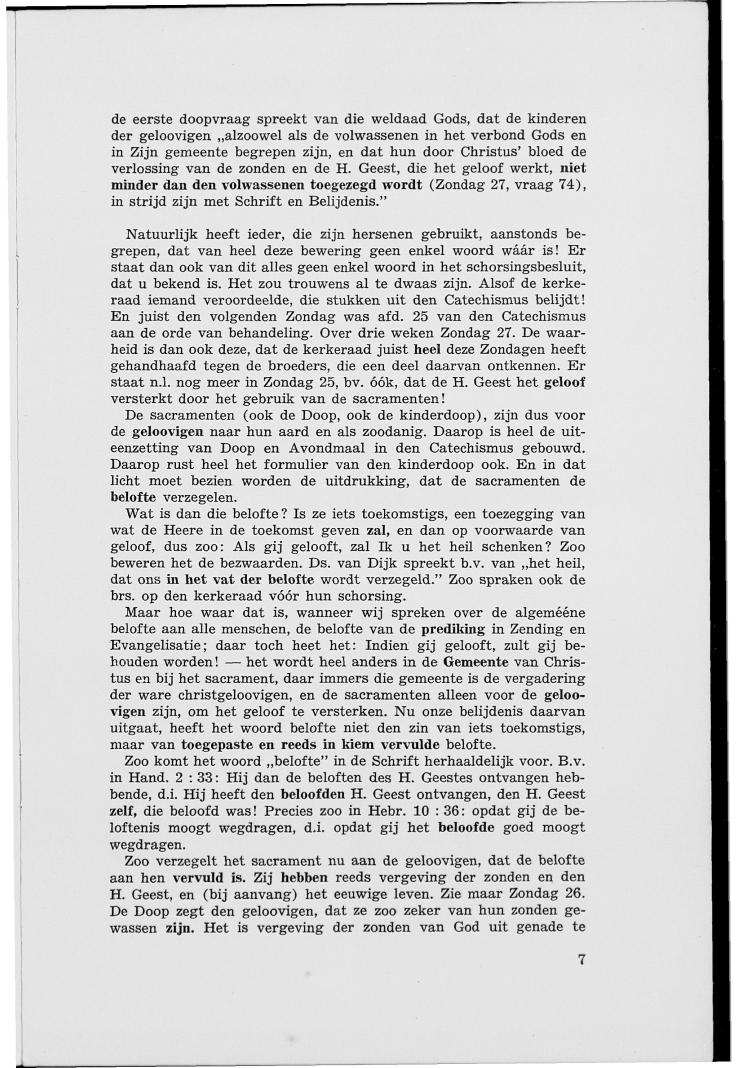 de eerste doopvraag spreekt van die weldaad Gods, dat de kinderen der geloovigen „alzoowel als de volwassenen in het verbond Gods en in Zijn gemeente begrepen zijn, en dat hun door Christus' bloed de verlossing van de zonden en de H. Geest, die het geloof werkt, niet minder dan den volwassenen toegezegd wordt (Zondag 27, vraag 74), in strijd zijn met Schrift en Belijdenis."

Natuurlijk heeft ieder, die zijn hersenen gebruikt, aanstonds begrepen, dat van heel deze bewering geen enkel woord wáár is! Er staat dan ook van dit alles geen enkel woord in het schorsingsbesluit, dat u bekend is. Het zou trouwens al te dwaas zijn. Alsof de kerkeraad iemand veroordeelde, die stukken uit den Catechismus belijdt! En juist den volgenden Zondag was afd. 25 van den Catechismus aan de orde van behandeling. Over drie weken Zondag 27. De waarheid is dan ook deze, dat de kerkeraad juist heel deze Zondagen heeft gehandhaafd tegen de broeders, die een deel daarvan ontkennen. Er staat n.l. nog meer in Zondag 25, bv. óók, dat de H. Geest het geloof versterkt door het gebruik van de sacramenten!
De sacramenten (ook de Doop, ook de kinderdoop), zijn dus voor de geloovigen naar hun aard en als zoodanig. Daarop is heel de uiteenzetting van Doop en Avondmaal in den Catechismus gebouwd. Daarop rust heel het formulier van den kinderdoop ook. En in dat licht moet bezien worden de uitdrukking, dat de sacramenten de belofte verzegelen.
Wat is dan die belofte? Is ze iets toekomstigs, een toezegging van wat de Heere in de toekomst geven zal, en dan op voorwaarde van geloof, dus zoo: Als gij gelooft, zal Ik u het heil schenken? Zoo beweren het de bezwaarden. Ds. van Dijk spreekt b.v. van „het heil, dat ons in het vat der belofte wordt verzegeld." Zoo spraken ook de brs. op den kerkeraad vóór hun schorsing.
Maar hoe waar dat is, wanneer wij spreken over de algemééne belofte aan alle menschen, de belofte van de prediking in Zending en Evangelisatie; daar toch heet het: Indien gij gelooft, zult gij behouden worden! — het wordt heel anders in de Gemeente van Christus en bij het sacrament, daar immers die gemeente is de vergadering der ware christgeloovigen, en de sacramenten alleen voor de geloovigen zijn, om het geloof te versterken. Nu onze belijdenis daarvan uitgaat, heeft het woord belofte niet den zin van iets toekomstigs, maar van toegepaste en reeds in kiem vervulde belofte.
Zoo komt het woord „belofte" in de Schrift herhaaldelijk voor. B.v. in Hand. 2 : 33: Hij dan de beloften des H. Geestes ontvangen hebbende, d.i. Hij heeft den beloofden H. Geest ontvangen, den H. Geest zelf, die beloofd was! Precies zoo in Hebr. 10 : 36: opdat gij de beloftenis moogt wegdragen, d.i. opdat gij het beloofde goed moogt wegdragen.
Zoo verzegelt het sacrament nu aan de geloovigen, dat de belofte aan hen vervuld is. Zij hebben reeds vergeving der zonden en den H. Geest, en (bij aanvang) het eeuwige leven. Zie maar Zondag 26. De Doop zegt den geloovigen, dat ze zoo zeker van hun zonden gewassen zijn. Het is vergeving der zonden van God uit genade te

7